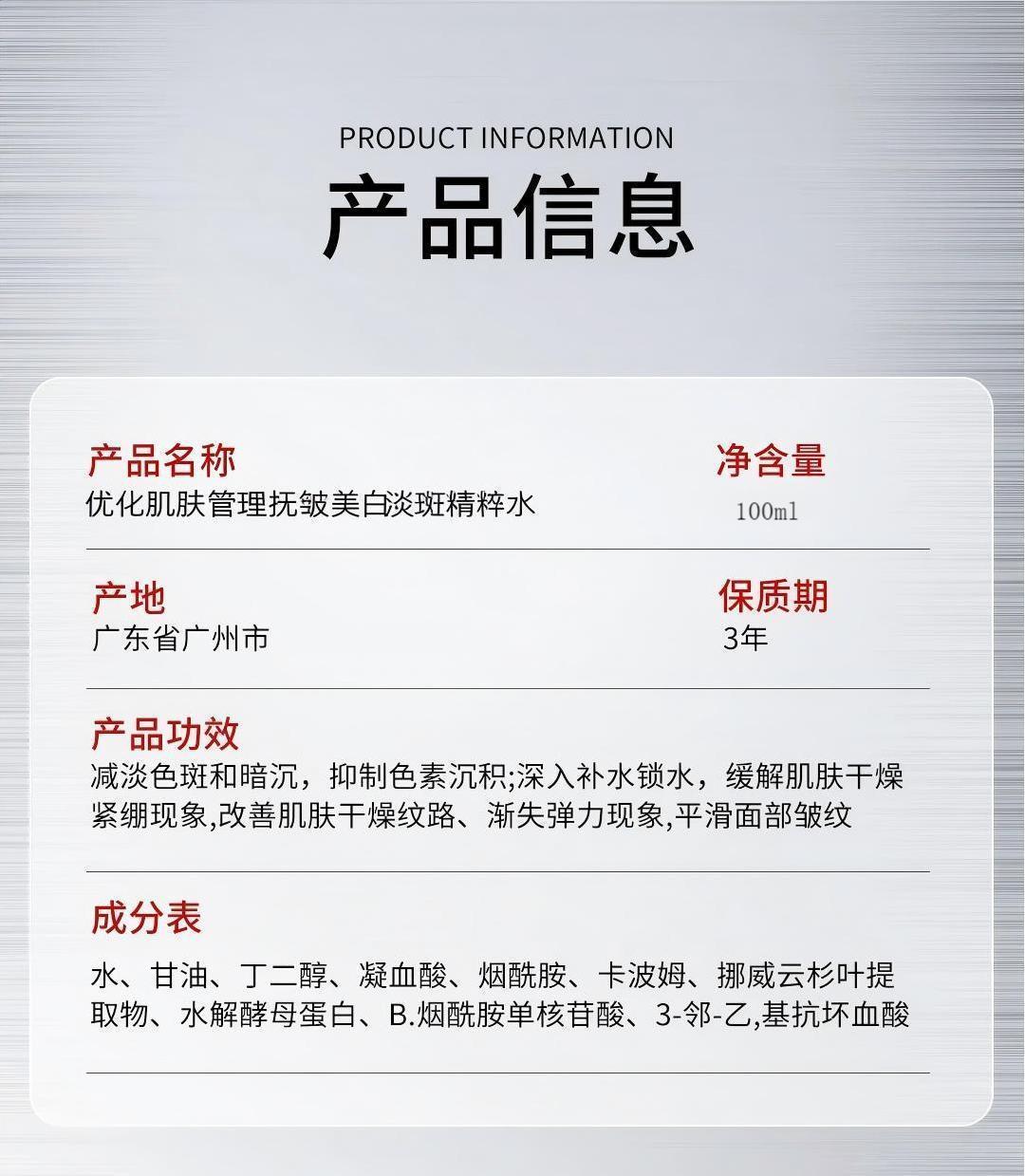 PRODUCT INFORMATION

产品信息

产品名称
优化肌肤管理抚皱美白淡斑精粹水

净含量
100ml

产地
广东省广州市

保质期
3年

产品功效
减淡色斑和暗沉，抑制色素沉积;深入补水锁水，缓解肌肤干燥紧绷现象,改善肌肤干燥纹路、渐失弹力现象,平滑面部皱纹

成分表
水、甘油、丁二醇、凝血酸、烟酰胺、卡波姆、挪威云杉叶提取物、水解酵母蛋白、B.烟酰胺单核苷酸、3-邻-乙,基抗坏血酸